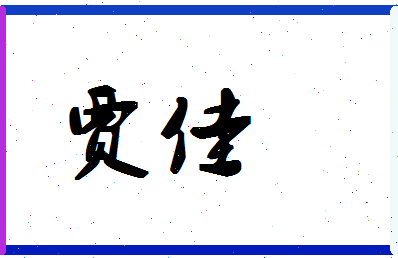 贾佳